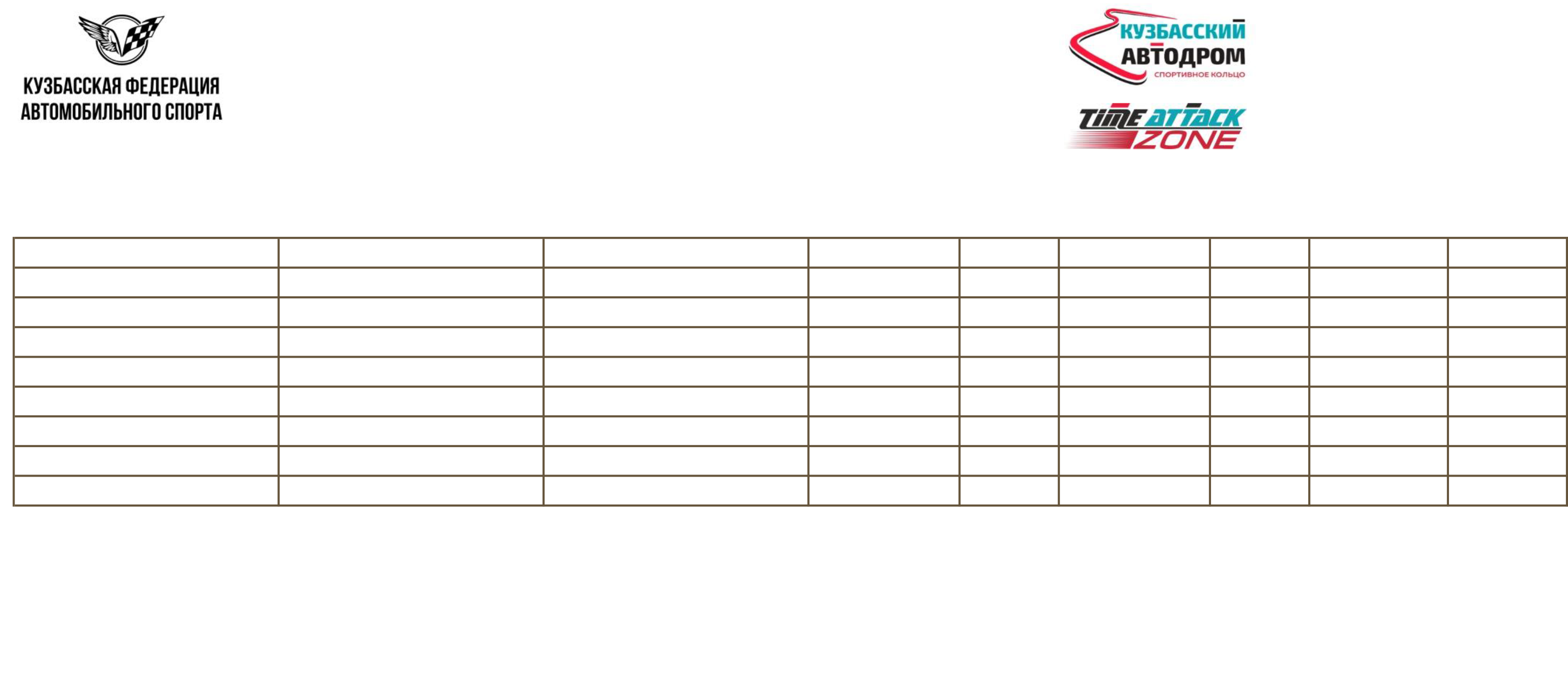 КУЗБАССКАЯ ФЕДЕРАЦИЯ
АВТОМОБИЛЬНОГО СПОРТА

КУЗБАССКИЙ
АВТОДРОМ
СПОРТИВНОЕ КОЛЬЦО

TIME ATTACK
ZONE